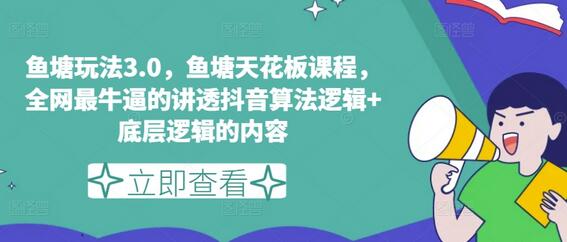 鱼塘玩法3.0，鱼塘天花板课程，全网最牛逼的讲透抖音算法逻辑+底层逻辑的内容

立即查看